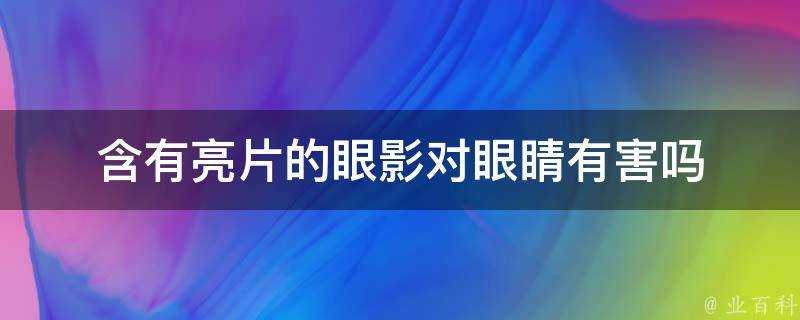 含有亮片的眼影对眼睛有害吗

@ 业百科